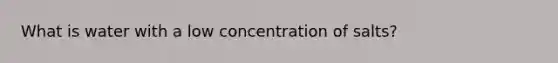 What is water with a low concentration of salts?